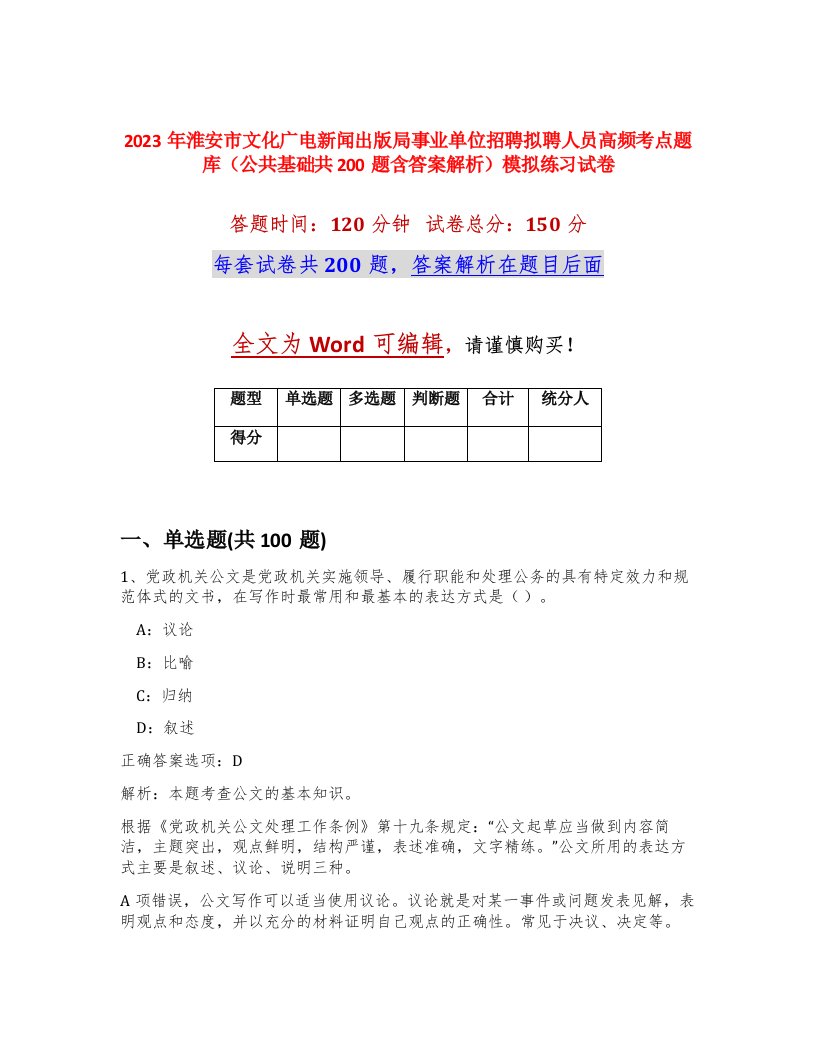 2023 年淮安市文化广电新闻出版局事业单位招聘拟聘人员高频考点题库（公共基础共 200 题含答案解析）模拟练习试卷

答题时间：120 分钟 试卷总分：150 分

每套试卷共 200 题，答案解析在题目后面

全文为 Word 可编辑，请谨慎购买！

| 题型 | 单选题 | 多选题 | 判断题 | 合计 | 统分人 |
|---|---|---|---|---|---|
| 得分 | | | | | |

一、单选题(共 100 题)

1、党政机关公文是党政机关实施领导、履行职能和处理公务的具有特定效力和规范体式的文书，在写作时最常用和最基本的表达方式是（ ）。

A：议论

B：比喻

C：归纳

D：叙述

正确答案选项：D

解析：本题考查公文的基本知识。

根据《党政机关公文处理工作条例》第十九条规定：“公文起草应当做到内容简洁，主题突出，观点鲜明，结构严谨，表述准确，文字精练。”公文所用的表达方式主要是叙述、议论、说明三种。

A 项错误，公文写作可以适当使用议论。议论就是对某一事件或问题发表见解，表明观点和态度，并以充分的材料证明自己观点的正确性。常见于决议、决定等。